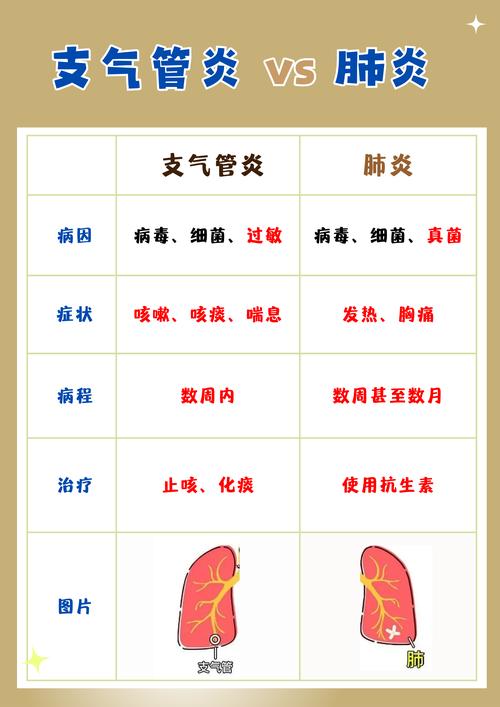 支气管炎 vs 肺炎

| | 支气管炎 | 肺炎 |
|---|---|---|
| 病因 | 病毒、细菌、过敏 | 病毒、细菌、真菌 |
| 症状 | 咳嗽、咳痰、喘息 | 发热、胸痛 |
| 病程 | 数周内 | 数周甚至数月 |
| 治疗 | 止咳、化痰 | 使用抗生素 |
| 图片 | 支气管 | 肺 |